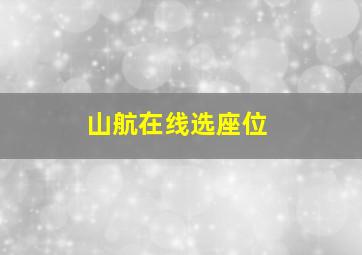 山航在线选座位